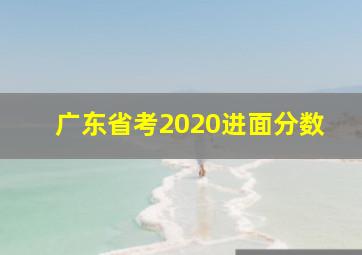 广东省考2020进面分数